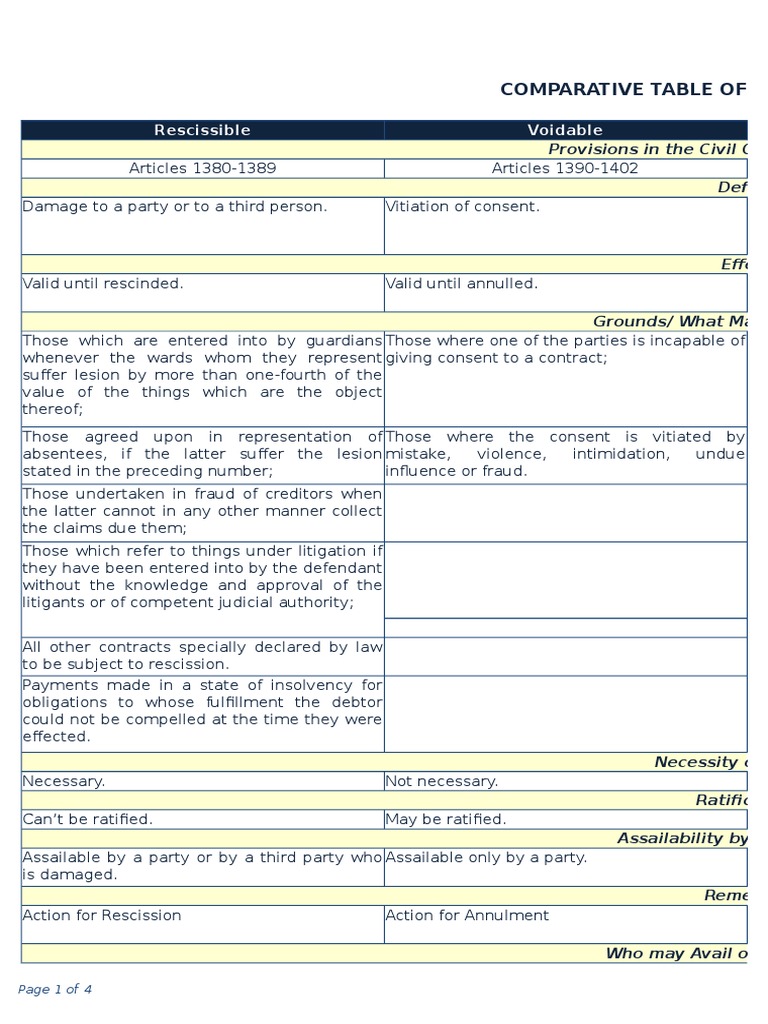 COMPARATIVE TABLE OF

| Rescissible | Voidable |
|---|---|
| Provisions in the Civil C | |
| Articles 1380-1389 | Articles 1390-1402 |
| Def | |
| Damage to a party or to a third person. | Vitiation of consent. |
| Effe | |
| Valid until rescinded. | Valid until annulled. |
| Grounds/ What Ma | |
| Those which are entered into by guardians whenever the wards whom they represent suffer lesion by more than one-fourth of the value of the things which are the object thereof; | Those where one of the parties is incapable of giving consent to a contract; |
| Those agreed upon in representation of absentees, if the latter suffer the lesion stated in the preceding number; | Those where the consent is vitiated by mistake, violence, intimidation, undue influence or fraud. |
| Those undertaken in fraud of creditors when the latter cannot in any other manner collect the claims due them; | |
| Those which refer to things under litigation if they have been entered into by the defendant without the knowledge and approval of the litigants or of competent judicial authority; | |
| All other contracts specially declared by law to be subject to rescission. | |
| Payments made in a state of insolvency for obligations to whose fulfillment the debtor could not be compelled at the time they were effected. | |
| Necessity o | |
| Necessary. | Not necessary. |
| Ratific | |
| Can't be ratified. | May be ratified. |
| Assailability by | |
| Assailable by a party or by a third party who is damaged. | Assailable only by a party. |
| Reme | |
| Action for Rescission | Action for Annulment |
| Who may Avail o | |

Page 1 of 4